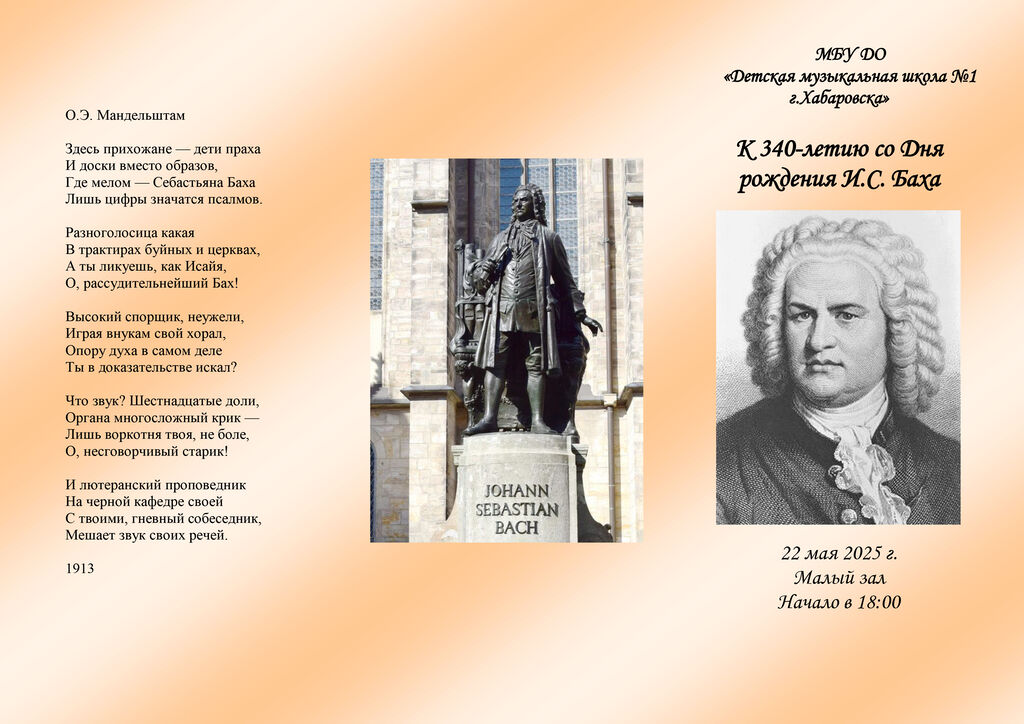 О.Э. Мандельштам

Здесь прихожане — дети праха
И доски вместо образов,
Где мелом — Себастьяна Баха
Лишь цифры значатся псалмов.

Разноголосица какая
В трактирах буйных и церквах,
А ты ликуешь, как Исайя,
О, рассудительнейший Бах!

Высокий спорщик, неужели,
Играя внукам свой хорал,
Опору духа в самом деле
Ты в доказательстве искал?

Что звук? Шестнадцатые доли,
Органа многосложный крик —
Лишь воркотня твоя, не боле,
О, несговорчивый старик!

И лютеранский проповедник
На черной кафедре своей
С твоими, гневный собеседник,
Мешает звук своих речей.

1913

JOHANN SEBASTIAN BACH

МБУ ДО
«Детская музыкальная школа №1
г.Хабаровска»

К 340-летию со Дня рождения И.С. Баха

22 мая 2025 г.
Малый зал
Начало в 18:00